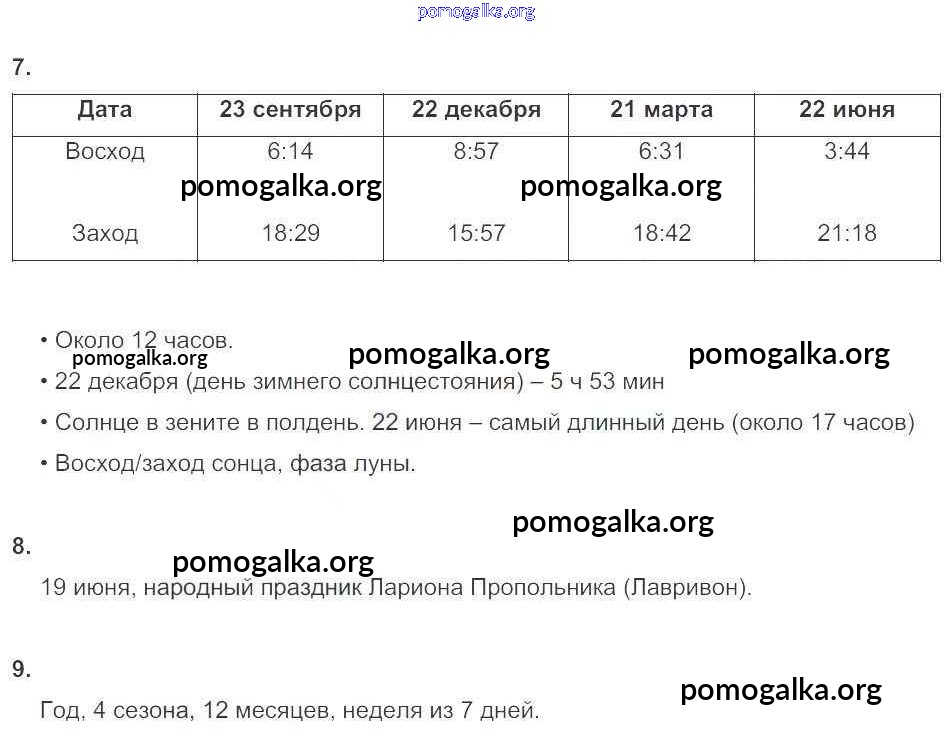 pomogalka.org

7.

| Дата | 23 сентября | 22 декабря | 21 марта | 22 июня |
|---|---|---|---|---|
| Восход | 6:14 | 8:57 | 6:31 | 3:44 |
| Заход | 18:29 | 15:57 | 18:42 | 21:18 |

pomogalka.org pomogalka.org

• Около 12 часов.

pomogalka.org pomogalka.org pomogalka.org

• 22 декабря (день зимнего солнцестояния) – 5 ч 53 мин

• Солнце в зените в полдень. 22 июня – самый длинный день (около 17 часов)

• Восход/заход сонца, фаза луны.

pomogalka.org

8.

pomogalka.org

19 июня, народный праздник Лариона Пропольника (Лавривон).

9.

pomogalka.org

Год, 4 сезона, 12 месяцев, неделя из 7 дней.